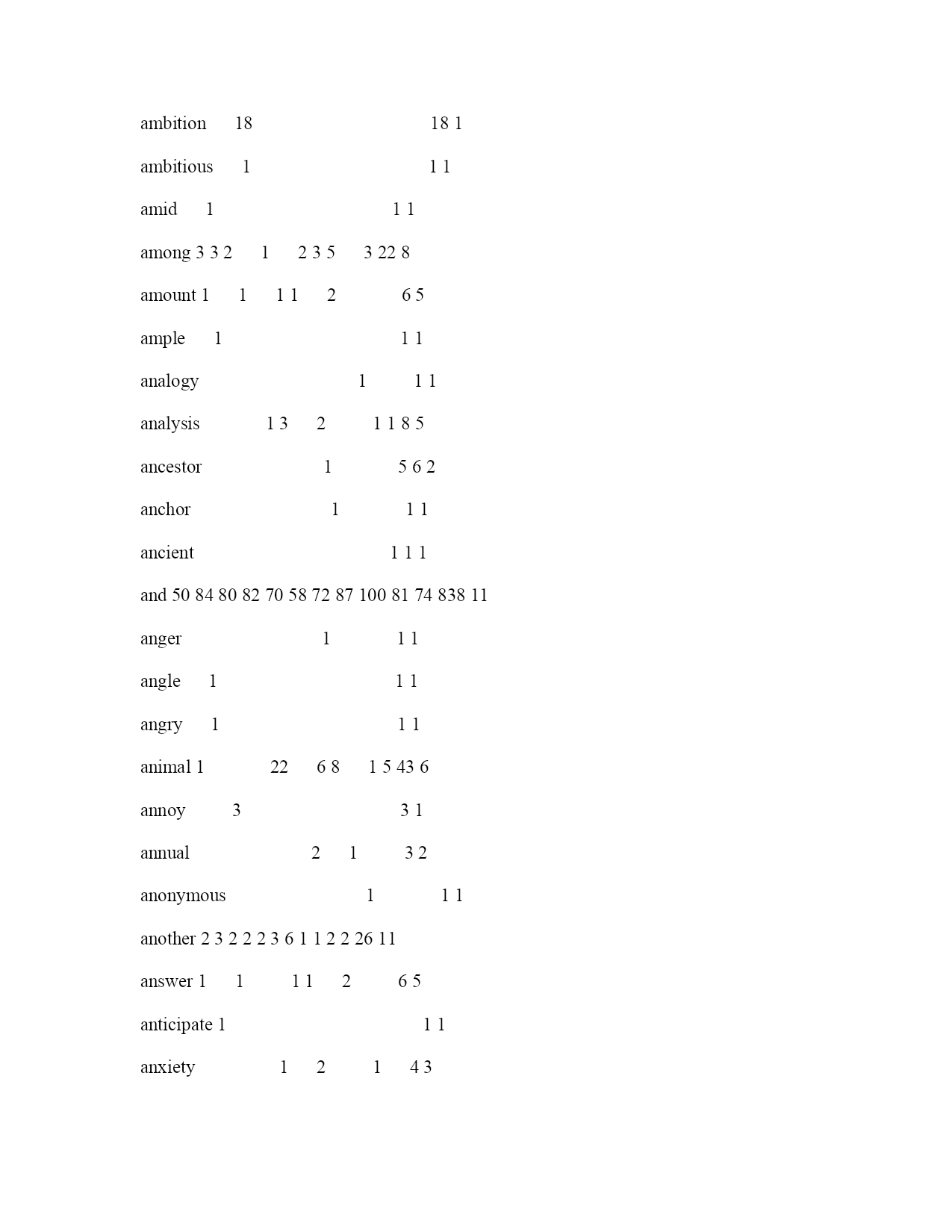 ambition 18 18 1

ambitious 1 1 1

amid 1 1 1

among 3 3 2 1 2 3 5 3 22 8

amount 1 1 1 1 2 6 5

ample 1 1 1

analogy 1 1 1

analysis 1 3 2 1 1 8 5

ancestor 1 5 6 2

anchor 1 1 1

ancient 1 1 1

and 50 84 80 82 70 58 72 87 100 81 74 838 11

anger 1 1 1

angle 1 1 1

angry 1 1 1

animal 1 22 6 8 1 5 43 6

annoy 3 3 1

annual 2 1 3 2

anonymous 1 1 1

another 2 3 2 2 2 3 6 1 1 2 2 26 11

answer 1 1 1 1 2 6 5

anticipate 1 1 1

anxiety 1 2 1 4 3